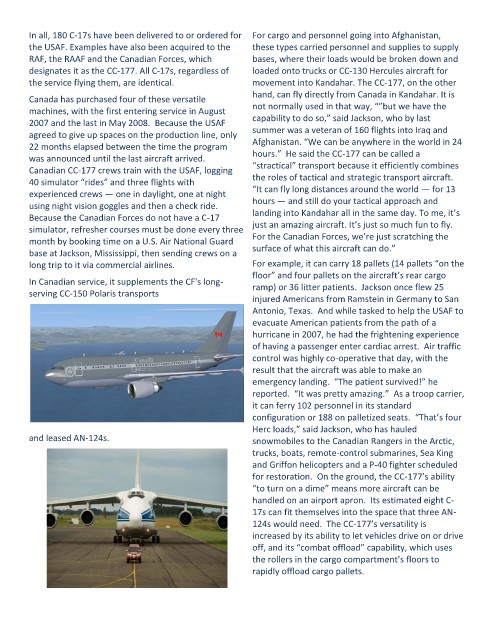 In all, 180 C-17s have been delivered to or ordered for the USAF. Examples have also been acquired to the RAF, the RAAF and the Canadian Forces, which designates it as the CC-177. All C-17s, regardless of the service flying them, are identical.

Canada has purchased four of these versatile machines, with the first entering service in August 2007 and the last in May 2008. Because the USAF agreed to give up spaces on the production line, only 22 months elapsed between the time the program was announced until the last aircraft arrived. Canadian CC-177 crews train with the USAF, logging 40 simulator "rides" and three flights with experienced crews — one in daylight, one at night using night vision goggles and then a check ride. Because the Canadian Forces do not have a C-17 simulator, refresher courses must be done every three month by booking time on a U.S. Air National Guard base at Jackson, Mississippi, then sending crews on a long trip to it via commercial airlines.

In Canadian service, it supplements the CF's long-serving CC-150 Polaris transports

and leased AN-124s.

For cargo and personnel going into Afghanistan, these types carried personnel and supplies to supply bases, where their loads would be broken down and loaded onto trucks or CC-130 Hercules aircraft for movement into Kandahar. The CC-177, on the other hand, can fly directly from Canada in Kandahar. It is not normally used in that way, ""but we have the capability to do so," said Jackson, who by last summer was a veteran of 160 flights into Iraq and Afghanistan. "We can be anywhere in the world in 24 hours." He said the CC-177 can be called a "stractical" transport because it efficiently combines the roles of tactical and strategic transport aircraft. "It can fly long distances around the world — for 13 hours — and still do your tactical approach and landing into Kandahar all in the same day. To me, it's just an amazing aircraft. It's just so much fun to fly. For the Canadian Forces, we're just scratching the surface of what this aircraft can do."

For example, it can carry 18 pallets (14 pallets "on the floor" and four pallets on the aircraft's rear cargo ramp) or 36 litter patients. Jackson once flew 25 injured Americans from Ramstein in Germany to San Antonio, Texas. And while tasked to help the USAF to evacuate American patients from the path of a hurricane in 2007, he had the frightening experience of having a passenger enter cardiac arrest. Air traffic control was highly co-operative that day, with the result that the aircraft was able to make an emergency landing. "The patient survived!" he reported. "It was pretty amazing." As a troop carrier, it can ferry 102 personnel in its standard configuration or 188 on palletized seats. "That's four Herc loads," said Jackson, who has hauled snowmobiles to the Canadian Rangers in the Arctic, trucks, boats, remote-control submarines, Sea King and Griffon helicopters and a P-40 fighter scheduled for restoration. On the ground, the CC-177's ability "to turn on a dime" means more aircraft can be handled on an airport apron. Its estimated eight C-17s can fit themselves into the space that three AN-124s would need. The CC-177's versatility is increased by its ability to let vehicles drive on or drive off, and its "combat offload" capability, which uses the rollers in the cargo compartment's floors to rapidly offload cargo pallets.